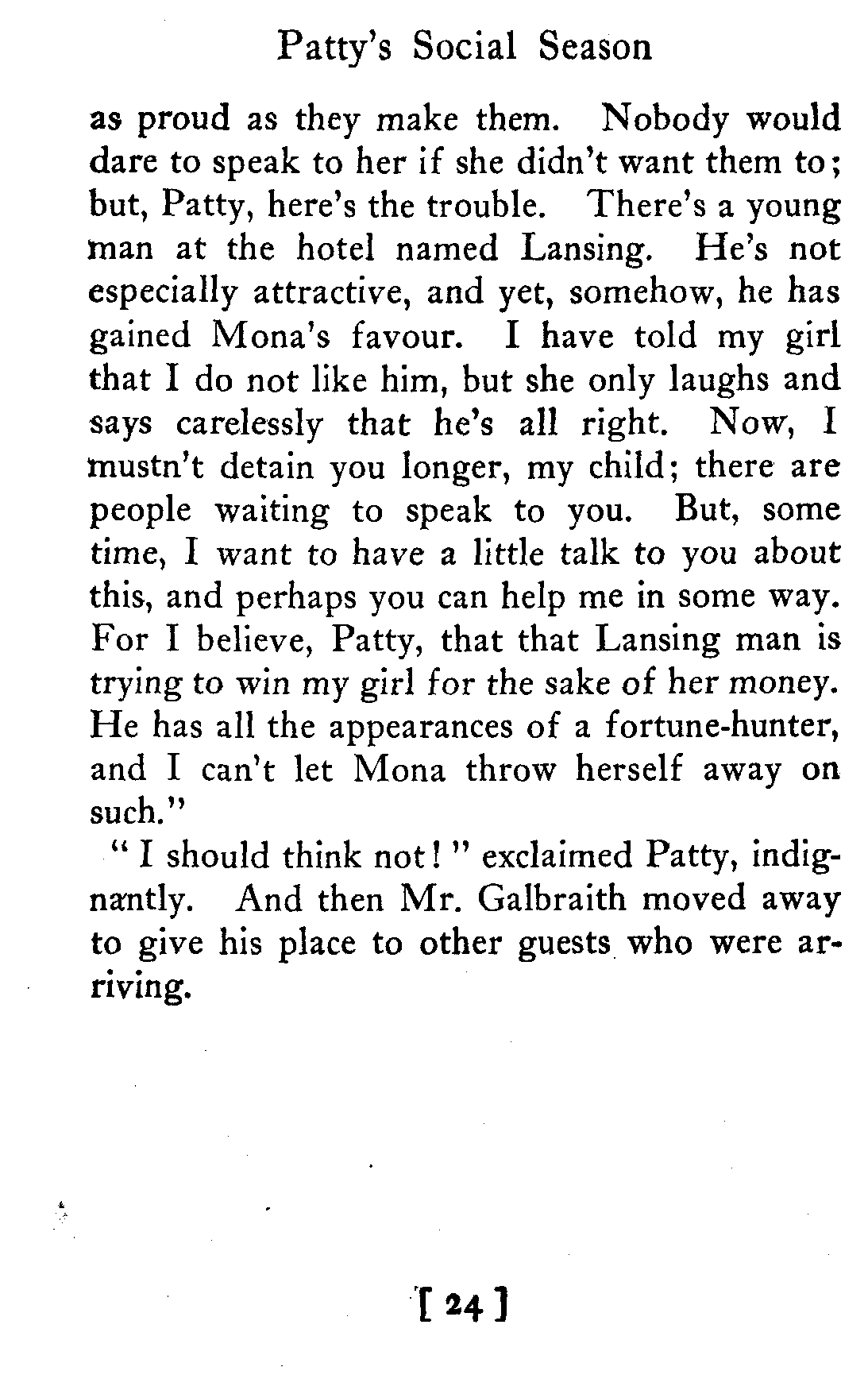 Patty's Social Season

as proud as they make them. Nobody would dare to speak to her if she didn't want them to; but, Patty, here's the trouble. There's a young man at the hotel named Lansing. He's not especially attractive, and yet, somehow, he has gained Mona's favour. I have told my girl that I do not like him, but she only laughs and says carelessly that he's all right. Now, I mustn't detain you longer, my child; there are people waiting to speak to you. But, some time, I want to have a little talk to you about this, and perhaps you can help me in some way. For I believe, Patty, that that Lansing man is trying to win my girl for the sake of her money. He has all the appearances of a fortune-hunter, and I can't let Mona throw herself away on such."

"I should think not!" exclaimed Patty, indignantly. And then Mr. Galbraith moved away to give his place to other guests who were arriving.

[ 24 ]